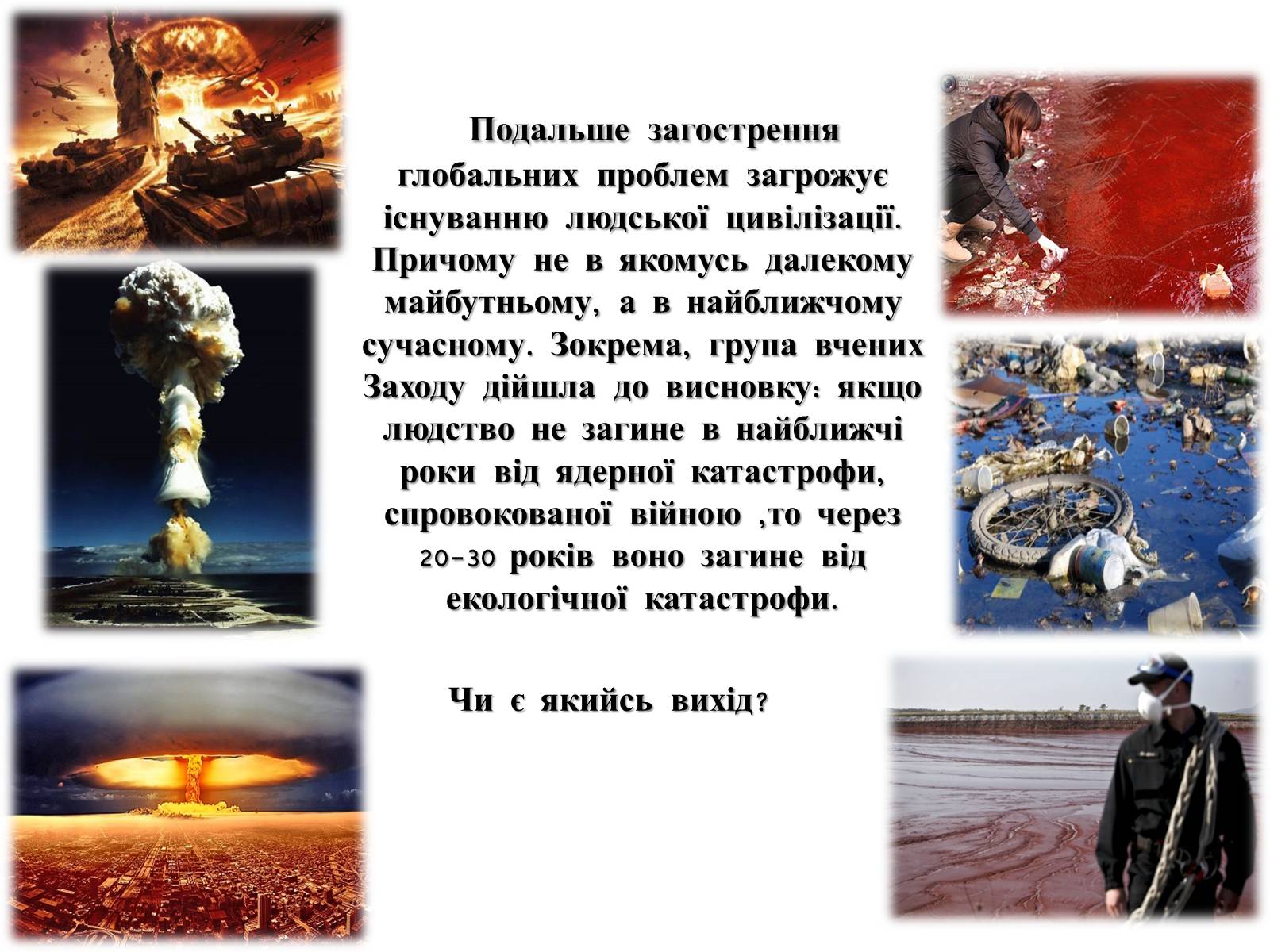 Подальше загострення глобальних проблем загрожує існуванню людської цивілізації. Причому не в якомусь далекому майбутньому, а в найближчому сучасному. Зокрема, група вчених Заходу дійшла до висновку: якщо людство не загине в найближчі роки від ядерної катастрофи, спровокованої війною ,то через 20-30 років воно загине від екологічної катастрофи.

Чи є якийсь вихід?